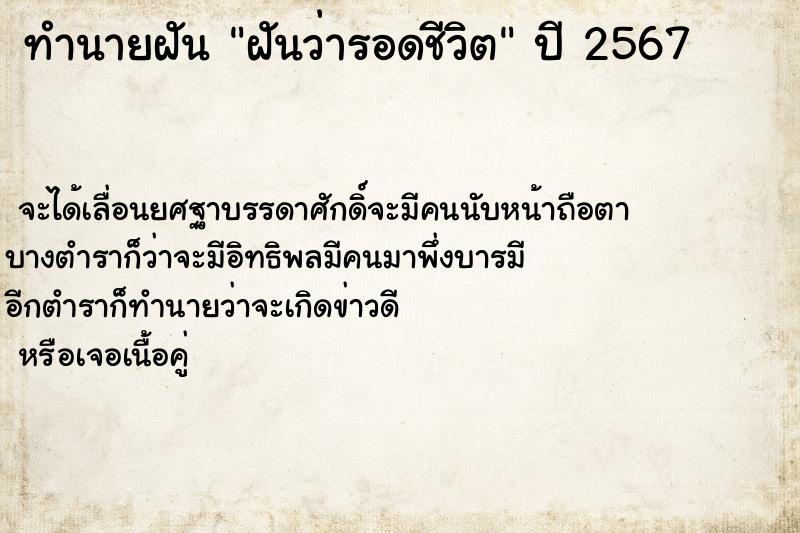 ทำนายฝัน "ฝันว่ารอดชีวิต" ปี 2567

จะได้เลื่อนยศฐาบรรดาศักดิ์จะมีคนนับหน้าถือตา
บางตำราก็ว่าจะมีอิทธิพลมีคนมาพึ่งบารมี
อีกตำราก็ทำนายว่าจะเกิดข่าวดี
หรือเจอเนื้อคู่